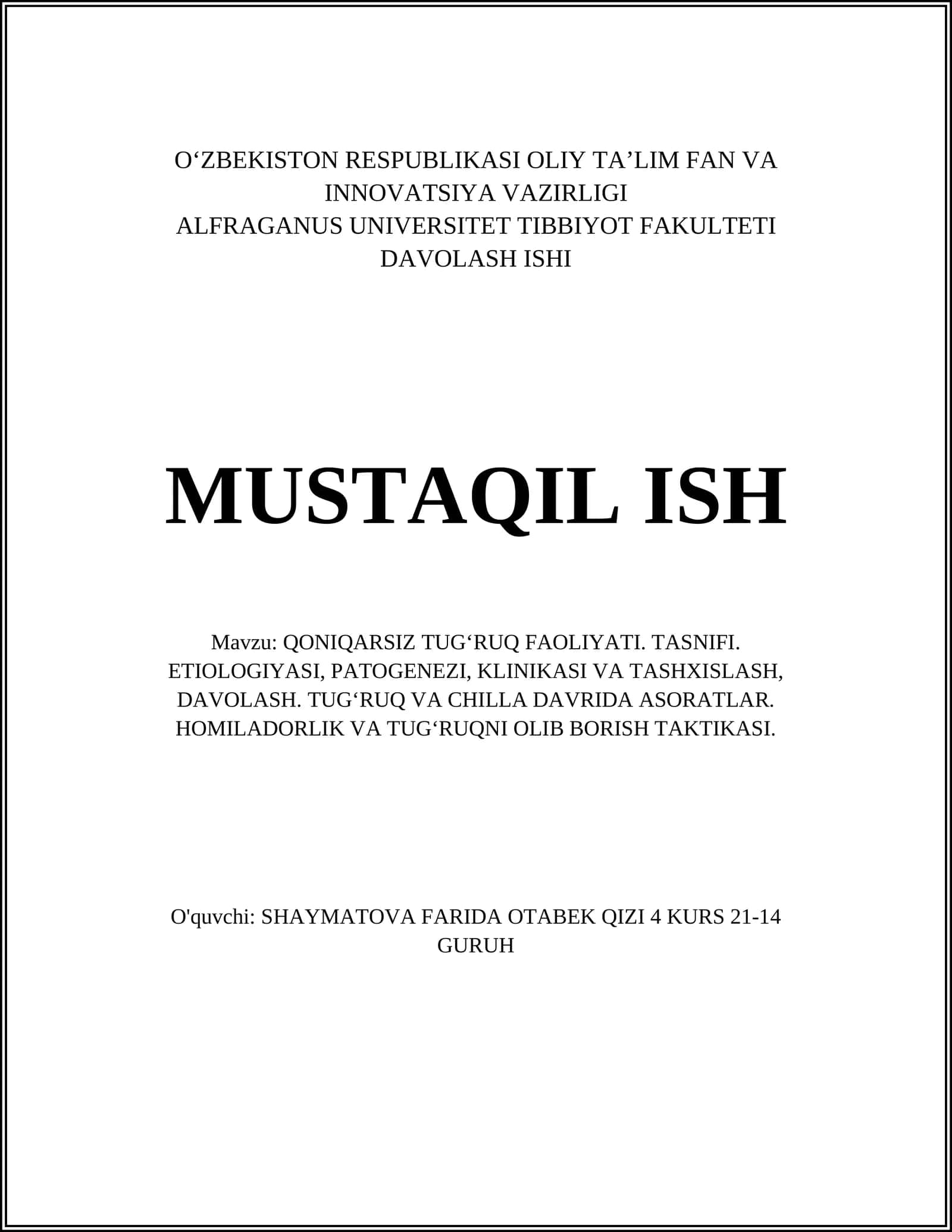 O‘ZBEKISTON RESPUBLIKASI OLIY TA’LIM FAN VA INNOVATSIYA VAZIRLIGI
ALFRAGANUS UNIVERSITET TIBBIYOT FAKULTETI
DAVOLASH ISHI

MUSTAQIL ISH

Mavzu: QONIQARSIZ TUG‘RUQ FAOLIYATI. TASNIFI. ETIOLOGIYASI, PATOGENEZI, KLINIKASI VA TASHXISLASH, DAVOLASH. TUG‘RUQ VA CHILLA DAVRIDA ASORATLAR. HOMILADORLIK VA TUG‘RUQNI OLIB BORISH TAKTIKASI.

O'quvchi: SHAYMATOVA FARIDA OTABEK QIZI 4 KURS 21-14 GURUH